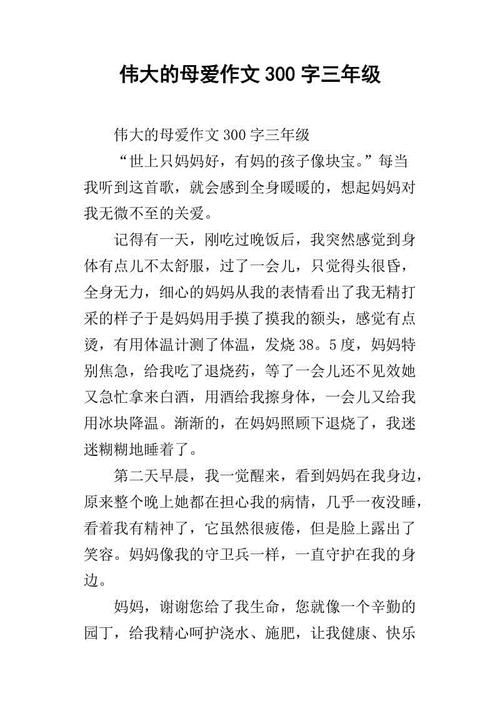 伟大的母爱作文 300 字三年级

伟大的母爱作文 300 字三年级

“世上只妈妈好，有妈的孩子像块宝。”每当我听到这首歌，就会感到全身暖暖的，想起妈妈对我无微不至的关爱。

记得有一天，刚吃过晚饭后，我突然感觉到身体有点儿不太舒服，过了一会儿，只觉得头很昏，全身无力，细心的妈妈从我的表情看出了我无精打采的样子于是妈妈用手摸了摸我的额头，感觉有点烫，有用体温计测了体温，发烧 38。5 度，妈妈特别焦急，给我吃了退烧药，等了一会儿还不见效她又急忙拿来白酒，用酒给我擦身体，一会儿又给我用冰块降温。渐渐的，在妈妈照顾下退烧了，我迷迷糊糊地睡着了。

第二天早晨，我一觉醒来，看到妈妈在我身边，原来整个晚上她都在担心我的病情，几乎一夜没睡，看着我有精神了，它虽然很疲倦，但是脸上露出了笑容。妈妈像我的守卫兵一样，一直守护在我的身边。

妈妈，谢谢您给了我生命，您就像一个辛勤的园丁，给我精心呵护浇水、施肥，让我健康、快乐